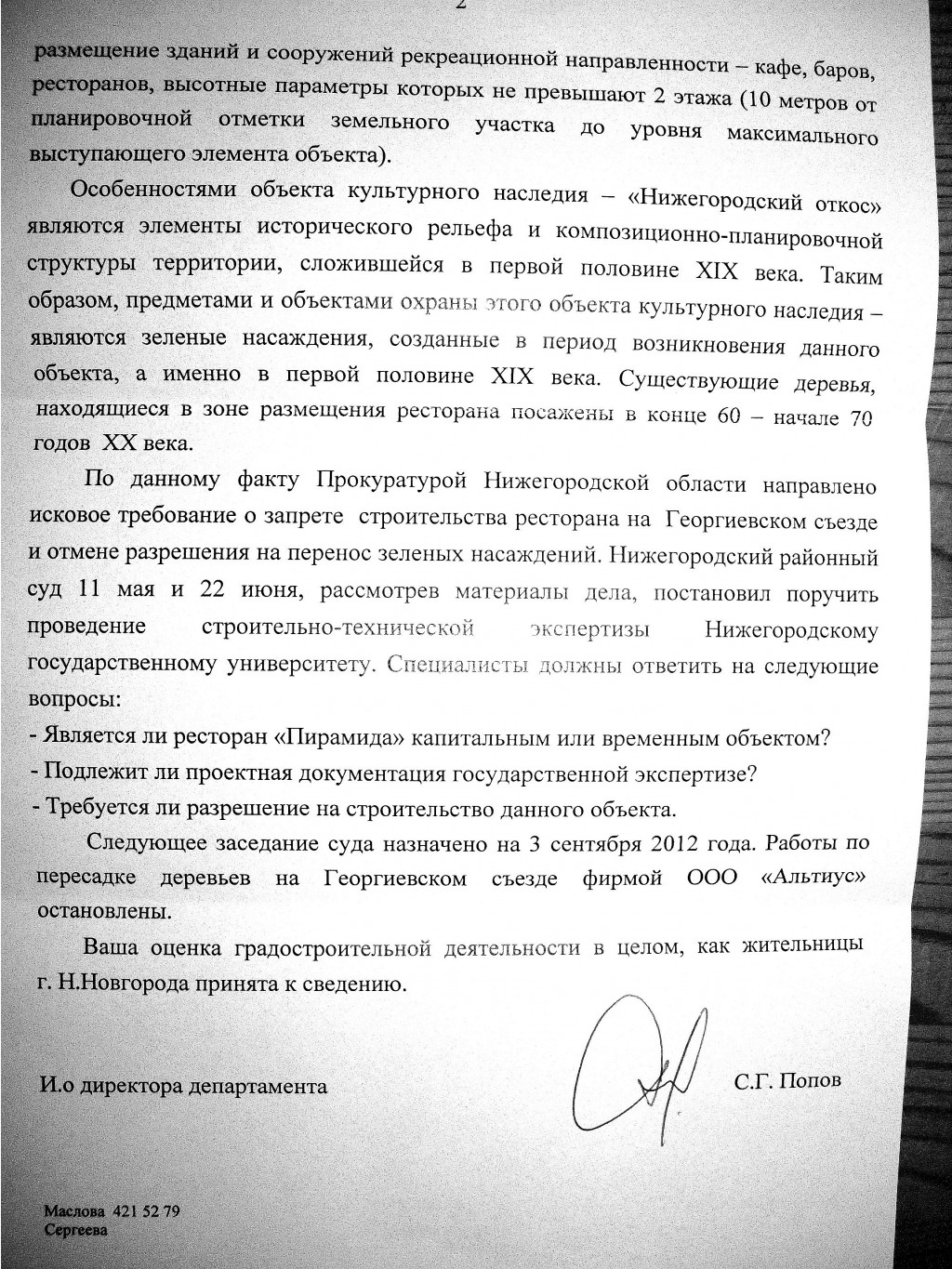 2

размещение зданий и сооружений рекреационной направленности – кафе, баров, ресторанов, высотные параметры которых не превышают 2 этажа (10 метров от планировочной отметки земельного участка до уровня максимального выступающего элемента объекта).

Особенностями объекта культурного наследия – «Нижегородский откос» являются элементы исторического рельефа и композиционно-планировочной структуры территории, сложившейся в первой половине XIX века. Таким образом, предметами и объектами охраны этого объекта культурного наследия – являются зеленые насаждения, созданные в период возникновения данного объекта, а именно в первой половине XIX века. Существующие деревья, находящиеся в зоне размещения ресторана посажены в конце 60 – начале 70 годов XX века.

По данному факту Прокуратурой Нижегородской области направлено исковое требование о запрете строительства ресторана на Георгиевском съезде и отмене разрешения на перенос зеленых насаждений. Нижегородский районный суд 11 мая и 22 июня, рассмотрев материалы дела, постановил поручить проведение строительно-технической экспертизы Нижегородскому государственному университету. Специалисты должны ответить на следующие вопросы:

- Является ли ресторан «Пирамида» капитальным или временным объектом?

- Подлежит ли проектная документация государственной экспертизе?

- Требуется ли разрешение на строительство данного объекта.

Следующее заседание суда назначено на 3 сентября 2012 года. Работы по пересадке деревьев на Георгиевском съезде фирмой ООО «Альтиус» остановлены.

Ваша оценка градостроительной деятельности в целом, как жительницы г. Н.Новгорода принята к сведению.

И.о директора департамента С.Г. Попов

Маслова 421 52 79
Сергеева